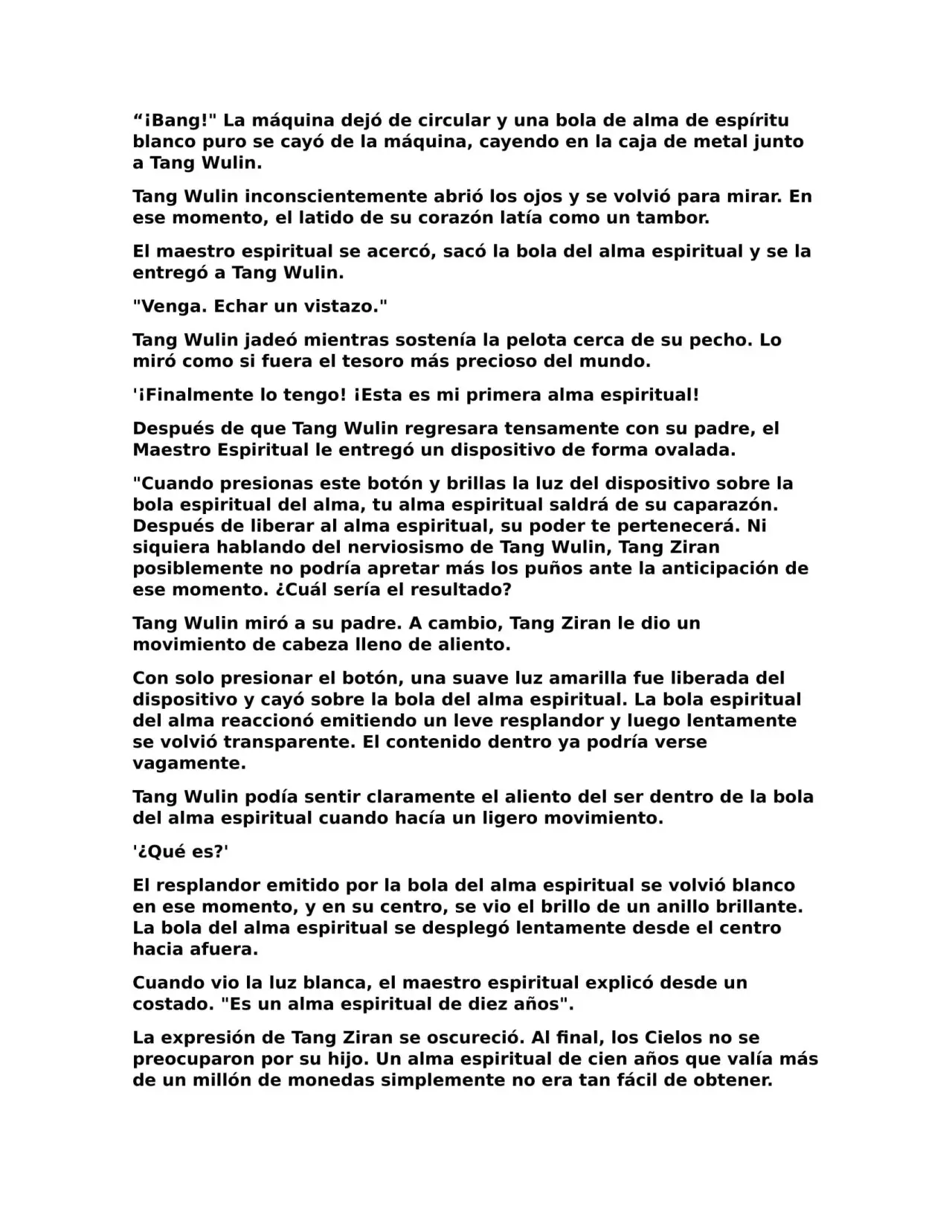 “¡Bang!" La máquina dejó de circular y una bola de alma de espíritu blanco puro se cayó de la máquina, cayendo en la caja de metal junto a Tang Wulin.

Tang Wulin inconscientemente abrió los ojos y se volvió para mirar. En ese momento, el latido de su corazón latía como un tambor.

El maestro espiritual se acercó, sacó la bola del alma espiritual y se la entregó a Tang Wulin.

"Venga. Echar un vistazo."

Tang Wulin jadeó mientras sostenía la pelota cerca de su pecho. Lo miró como si fuera el tesoro más precioso del mundo.

'¡Finalmente lo tengo! ¡Esta es mi primera alma espiritual!

Después de que Tang Wulin regresara tensamente con su padre, el Maestro Espiritual le entregó un dispositivo de forma ovalada.

"Cuando presionas este botón y brillas la luz del dispositivo sobre la bola espiritual del alma, tu alma espiritual saldrá de su caparazón. Después de liberar al alma espiritual, su poder te pertenecerá. Ni siquiera hablando del nerviosismo de Tang Wulin, Tang Ziran posiblemente no podría apretar más los puños ante la anticipación de ese momento. ¿Cuál sería el resultado?

Tang Wulin miró a su padre. A cambio, Tang Ziran le dio un movimiento de cabeza lleno de aliento.

Con solo presionar el botón, una suave luz amarilla fue liberada del dispositivo y cayó sobre la bola del alma espiritual. La bola espiritual del alma reaccionó emitiendo un leve resplandor y luego lentamente se volvió transparente. El contenido dentro ya podría verse vagamente.

Tang Wulin podía sentir claramente el aliento del ser dentro de la bola del alma espiritual cuando hacía un ligero movimiento.

'¿Qué es?'

El resplandor emitido por la bola del alma espiritual se volvió blanco en ese momento, y en su centro, se vio el brillo de un anillo brillante. La bola del alma espiritual se desplegó lentamente desde el centro hacia afuera.

Cuando vio la luz blanca, el maestro espiritual explicó desde un costado. "Es un alma espiritual de diez años".

La expresión de Tang Ziran se oscureció. Al final, los Cielos no se preocuparon por su hijo. Un alma espiritual de cien años que valía más de un millón de monedas simplemente no era tan fácil de obtener.